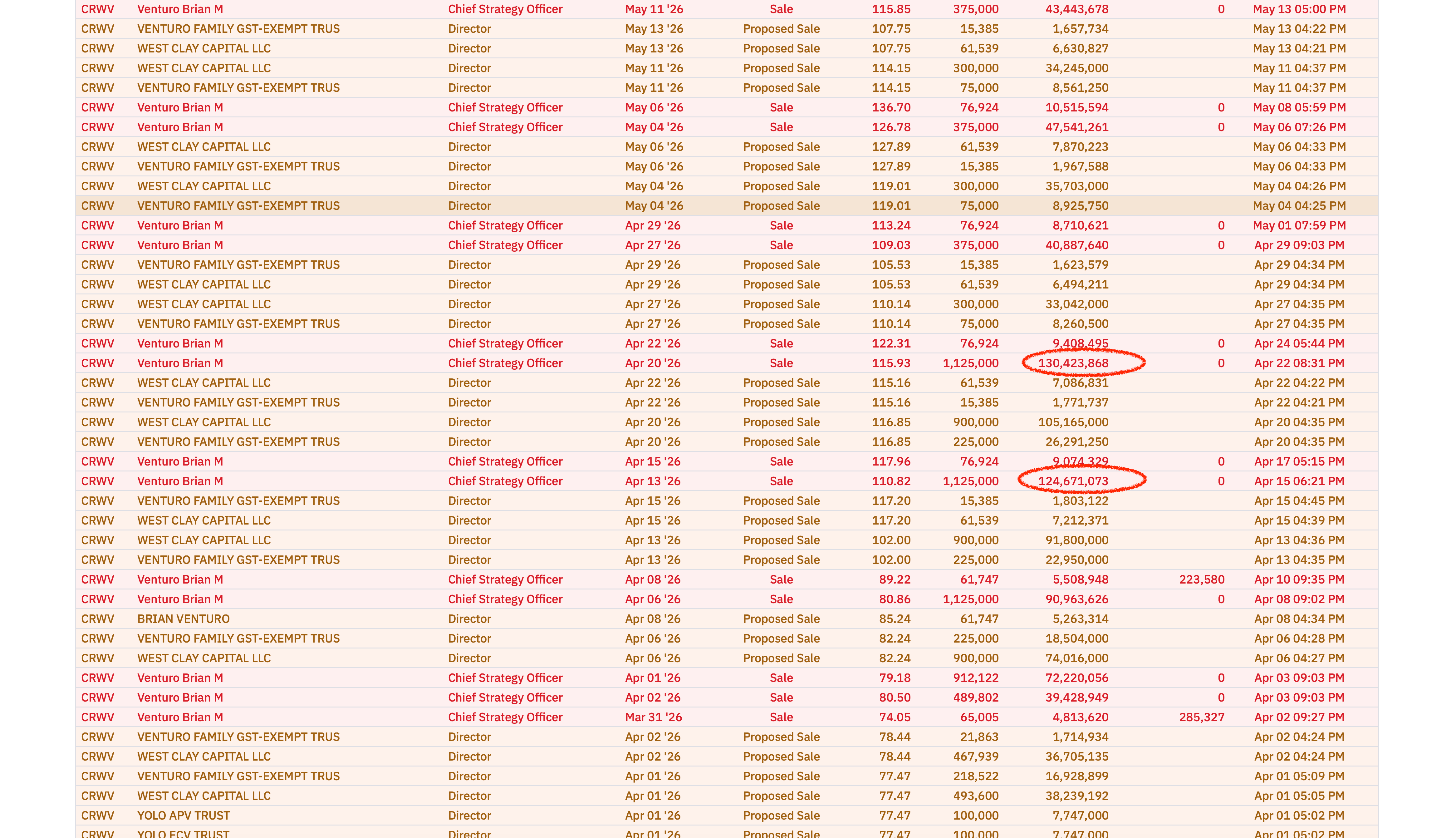 | | | | | | | | | | |
|---|---|---|---|---|---|---|---|---|---|
| CRWV | Venturo Brian M | Chief Strategy Officer | May 11 '26 | Sale | 115.85 | 375,000 | 43,443,678 | 0 | May 13 05:00 PM |
| CRWV | VENTURO FAMILY GST-EXEMPT TRUS | Director | May 13 '26 | Proposed Sale | 107.75 | 15,385 | 1,657,734 | | May 13 04:22 PM |
| CRWV | WEST CLAY CAPITAL LLC | Director | May 13 '26 | Proposed Sale | 107.75 | 61,539 | 6,630,827 | | May 13 04:21 PM |
| CRWV | WEST CLAY CAPITAL LLC | Director | May 11 '26 | Proposed Sale | 114.15 | 300,000 | 34,245,000 | | May 11 04:37 PM |
| CRWV | VENTURO FAMILY GST-EXEMPT TRUS | Director | May 11 '26 | Proposed Sale | 114.15 | 75,000 | 8,561,250 | | May 11 04:37 PM |
| CRWV | Venturo Brian M | Chief Strategy Officer | May 06 '26 | Sale | 136.70 | 76,924 | 10,515,594 | 0 | May 08 05:59 PM |
| CRWV | Venturo Brian M | Chief Strategy Officer | May 04 '26 | Sale | 126.78 | 375,000 | 47,541,261 | 0 | May 06 07:26 PM |
| CRWV | WEST CLAY CAPITAL LLC | Director | May 06 '26 | Proposed Sale | 127.89 | 61,539 | 7,870,223 | | May 06 04:33 PM |
| CRWV | VENTURO FAMILY GST-EXEMPT TRUS | Director | May 06 '26 | Proposed Sale | 127.89 | 15,385 | 1,967,588 | | May 06 04:33 PM |
| CRWV | WEST CLAY CAPITAL LLC | Director | May 04 '26 | Proposed Sale | 119.01 | 300,000 | 35,703,000 | | May 04 04:26 PM |
| CRWV | VENTURO FAMILY GST-EXEMPT TRUS | Director | May 04 '26 | Proposed Sale | 119.01 | 75,000 | 8,925,750 | | May 04 04:25 PM |
| CRWV | Venturo Brian M | Chief Strategy Officer | Apr 29 '26 | Sale | 113.24 | 76,924 | 8,710,621 | 0 | May 01 07:59 PM |
| CRWV | Venturo Brian M | Chief Strategy Officer | Apr 27 '26 | Sale | 109.03 | 375,000 | 40,887,640 | 0 | Apr 29 09:03 PM |
| CRWV | VENTURO FAMILY GST-EXEMPT TRUS | Director | Apr 29 '26 | Proposed Sale | 105.53 | 15,385 | 1,623,579 | | Apr 29 04:34 PM |
| CRWV | WEST CLAY CAPITAL LLC | Director | Apr 29 '26 | Proposed Sale | 105.53 | 61,539 | 6,494,211 | | Apr 29 04:34 PM |
| CRWV | WEST CLAY CAPITAL LLC | Director | Apr 27 '26 | Proposed Sale | 110.14 | 300,000 | 33,042,000 | | Apr 27 04:35 PM |
| CRWV | VENTURO FAMILY GST-EXEMPT TRUS | Director | Apr 27 '26 | Proposed Sale | 110.14 | 75,000 | 8,260,500 | | Apr 27 04:35 PM |
| CRWV | Venturo Brian M | Chief Strategy Officer | Apr 22 '26 | Sale | 122.31 | 76,924 | 9,408,495 | 0 | Apr 24 05:44 PM |
| CRWV | Venturo Brian M | Chief Strategy Officer | Apr 20 '26 | Sale | 115.93 | 1,125,000 | 130,423,868 | 0 | Apr 22 08:31 PM |
| CRWV | WEST CLAY CAPITAL LLC | Director | Apr 22 '26 | Proposed Sale | 115.16 | 61,539 | 7,086,831 | | Apr 22 04:22 PM |
| CRWV | VENTURO FAMILY GST-EXEMPT TRUS | Director | Apr 22 '26 | Proposed Sale | 115.16 | 15,385 | 1,771,737 | | Apr 22 04:21 PM |
| CRWV | WEST CLAY CAPITAL LLC | Director | Apr 20 '26 | Proposed Sale | 116.85 | 900,000 | 105,165,000 | | Apr 20 04:35 PM |
| CRWV | VENTURO FAMILY GST-EXEMPT TRUS | Director | Apr 20 '26 | Proposed Sale | 116.85 | 225,000 | 26,291,250 | | Apr 20 04:35 PM |
| CRWV | Venturo Brian M | Chief Strategy Officer | Apr 15 '26 | Sale | 117.96 | 76,924 | 9,074,329 | 0 | Apr 17 05:15 PM |
| CRWV | Venturo Brian M | Chief Strategy Officer | Apr 13 '26 | Sale | 110.82 | 1,125,000 | 124,671,073 | 0 | Apr 15 06:21 PM |
| CRWV | VENTURO FAMILY GST-EXEMPT TRUS | Director | Apr 15 '26 | Proposed Sale | 117.20 | 15,385 | 1,803,122 | | Apr 15 04:45 PM |
| CRWV | WEST CLAY CAPITAL LLC | Director | Apr 15 '26 | Proposed Sale | 117.20 | 61,539 | 7,212,371 | | Apr 15 04:39 PM |
| CRWV | WEST CLAY CAPITAL LLC | Director | Apr 13 '26 | Proposed Sale | 102.00 | 900,000 | 91,800,000 | | Apr 13 04:36 PM |
| CRWV | VENTURO FAMILY GST-EXEMPT TRUS | Director | Apr 13 '26 | Proposed Sale | 102.00 | 225,000 | 22,950,000 | | Apr 13 04:35 PM |
| CRWV | Venturo Brian M | Chief Strategy Officer | Apr 08 '26 | Sale | 89.22 | 61,747 | 5,508,948 | 223,580 | Apr 10 09:35 PM |
| CRWV | Venturo Brian M | Chief Strategy Officer | Apr 06 '26 | Sale | 80.86 | 1,125,000 | 90,963,626 | 0 | Apr 08 09:02 PM |
| CRWV | BRIAN VENTURO | Director | Apr 08 '26 | Proposed Sale | 85.24 | 61,747 | 5,263,314 | | Apr 08 04:34 PM |
| CRWV | VENTURO FAMILY GST-EXEMPT TRUS | Director | Apr 06 '26 | Proposed Sale | 82.24 | 225,000 | 18,504,000 | | Apr 06 04:28 PM |
| CRWV | WEST CLAY CAPITAL LLC | Director | Apr 06 '26 | Proposed Sale | 82.24 | 900,000 | 74,016,000 | | Apr 06 04:27 PM |
| CRWV | Venturo Brian M | Chief Strategy Officer | Apr 01 '26 | Sale | 79.18 | 912,122 | 72,220,056 | 0 | Apr 03 09:03 PM |
| CRWV | Venturo Brian M | Chief Strategy Officer | Apr 02 '26 | Sale | 80.50 | 489,802 | 39,428,949 | 0 | Apr 03 09:03 PM |
| CRWV | Venturo Brian M | Chief Strategy Officer | Mar 31 '26 | Sale | 74.05 | 65,005 | 4,813,620 | 285,327 | Apr 02 09:27 PM |
| CRWV | VENTURO FAMILY GST-EXEMPT TRUS | Director | Apr 02 '26 | Proposed Sale | 78.44 | 21,863 | 1,714,934 | | Apr 02 04:24 PM |
| CRWV | WEST CLAY CAPITAL LLC | Director | Apr 02 '26 | Proposed Sale | 78.44 | 467,939 | 36,705,135 | | Apr 02 04:24 PM |
| CRWV | VENTURO FAMILY GST-EXEMPT TRUS | Director | Apr 01 '26 | Proposed Sale | 77.47 | 218,522 | 16,928,899 | | Apr 01 05:09 PM |
| CRWV | WEST CLAY CAPITAL LLC | Director | Apr 01 '26 | Proposed Sale | 77.47 | 493,600 | 38,239,192 | | Apr 01 05:05 PM |
| CRWV | YOLO APV TRUST | Director | Apr 01 '26 | Proposed Sale | 77.47 | 100,000 | 7,747,000 | | Apr 01 05:02 PM |
| CRWV | YOLO ECV TRUST | Director | Apr 01 '26 | Proposed Sale | 77.47 | 100,000 | 7,747,000 | | Apr 01 05:02 PM |